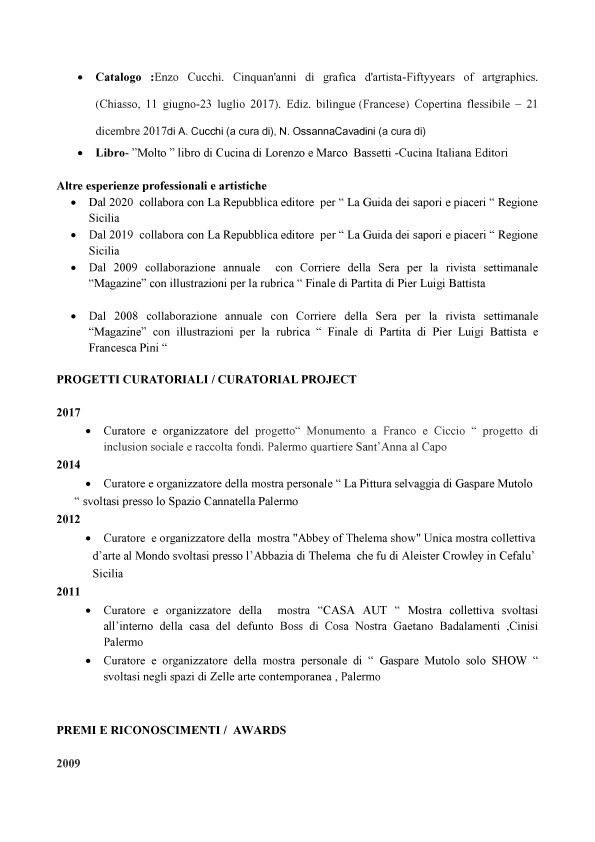 • **Catalogo :**Enzo Cucchi. Cinquan'anni di grafica d'artista-Fiftyyears of artgraphics. (Chiasso, 11 giugno-23 luglio 2017). Ediz. bilingue (Francese) Copertina flessibile – 21 dicembre 2017di A. Cucchi (a cura di), N. OssannaCavadini (a cura di)
• **Libro**- "Molto " libro di Cucina di Lorenzo e Marco Bassetti -Cucina Italiana Editori

**Altre esperienze professionali e artistiche**
• Dal 2020 collabora con La Repubblica editore per " La Guida dei sapori e piaceri " Regione Sicilia
• Dal 2019 collabora con La Repubblica editore per " La Guida dei sapori e piaceri " Regione Sicilia
• Dal 2009 collaborazione annuale con Corriere della Sera per la rivista settimanale "Magazine" con illustrazioni per la rubrica " Finale di Partita di Pier Luigi Battista

• Dal 2008 collaborazione annuale con Corriere della Sera per la rivista settimanale "Magazine" con illustrazioni per la rubrica " Finale di Partita di Pier Luigi Battista e Francesca Pini "

**PROGETTI CURATORIALI / CURATORIAL PROJECT**

**2017**
• Curatore e organizzatore del progetto" Monumento a Franco e Ciccio " progetto di inclusion sociale e raccolta fondi. Palermo quartiere Sant'Anna al Capo
**2014**
• Curatore e organizzatore della mostra personale " La Pittura selvaggia di Gaspare Mutolo " svoltasi presso lo Spazio Cannatella Palermo
**2012**
• Curatore e organizzatore della mostra "Abbey of Thelema show" Unica mostra collettiva d'arte al Mondo svoltasi presso l'Abbazia di Thelema che fu di Aleister Crowley in Cefalu' Sicilia
**2011**
• Curatore e organizzatore della mostra "CASA AUT " Mostra collettiva svoltasi all'interno della casa del defunto Boss di Cosa Nostra Gaetano Badalamenti ,Cinisi Palermo
• Curatore e organizzatore della mostra personale di " Gaspare Mutolo solo SHOW " svoltasi negli spazi di Zelle arte contemporanea , Palermo

**PREMI E RICONOSCIMENTI / AWARDS**

**2009**